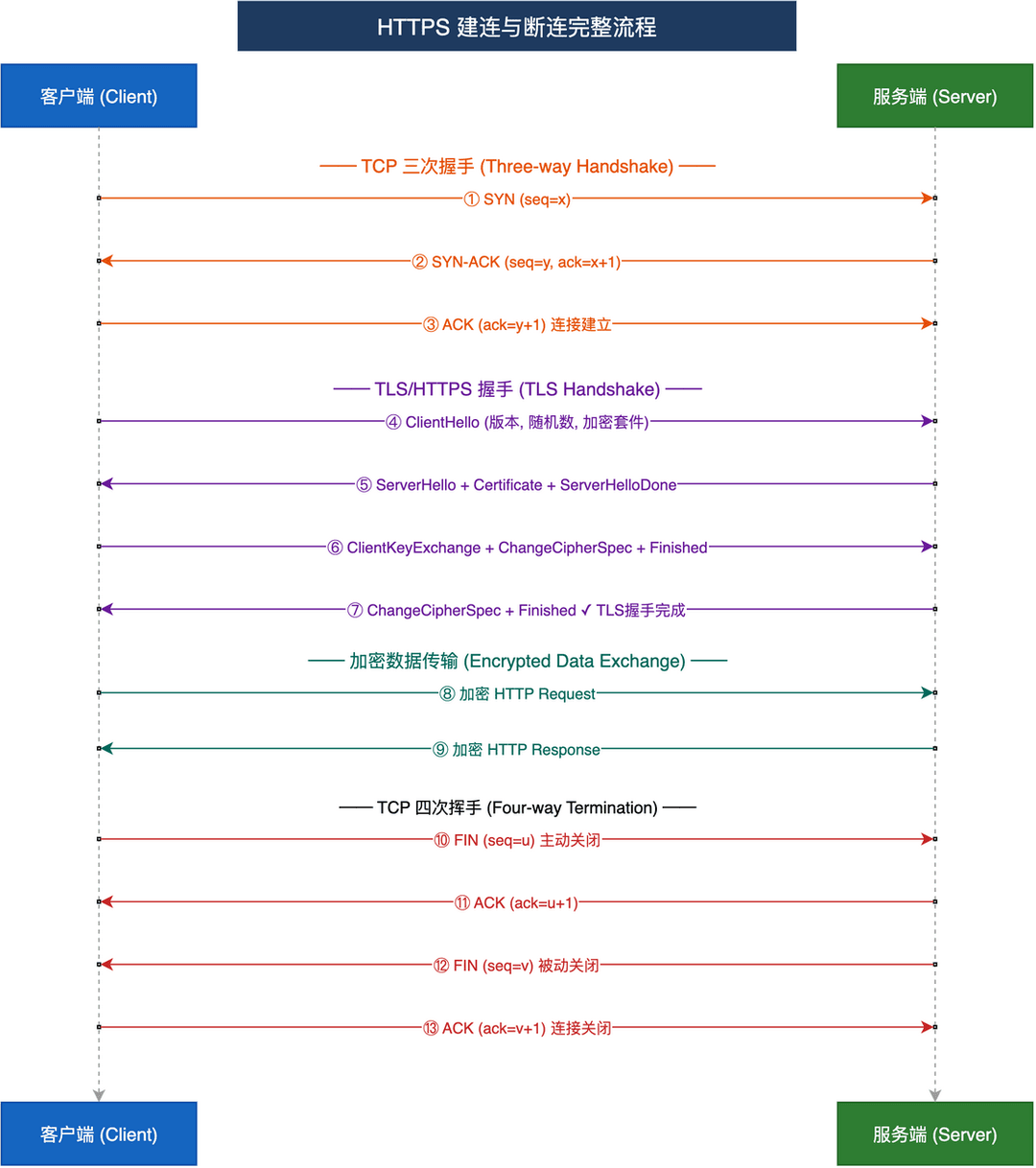 HTTPS 建连与断连完整流程

客户端 (Client)

服务端 (Server)

—— TCP 三次握手 (Three-way Handshake) ——

① SYN (seq=x)

② SYN-ACK (seq=y, ack=x+1)

③ ACK (ack=y+1) 连接建立

—— TLS/HTTPS 握手 (TLS Handshake) ——

④ ClientHello (版本, 随机数, 加密套件)

⑤ ServerHello + Certificate + ServerHelloDone

⑥ ClientKeyExchange + ChangeCipherSpec + Finished

⑦ ChangeCipherSpec + Finished ✓ TLS握手完成

—— 加密数据传输 (Encrypted Data Exchange) ——

⑧ 加密 HTTP Request

⑨ 加密 HTTP Response

—— TCP 四次挥手 (Four-way Termination) ——

⑩ FIN (seq=u) 主动关闭

⑪ ACK (ack=u+1)

⑫ FIN (seq=v) 被动关闭

⑬ ACK (ack=v+1) 连接关闭

客户端 (Client)

服务端 (Server)